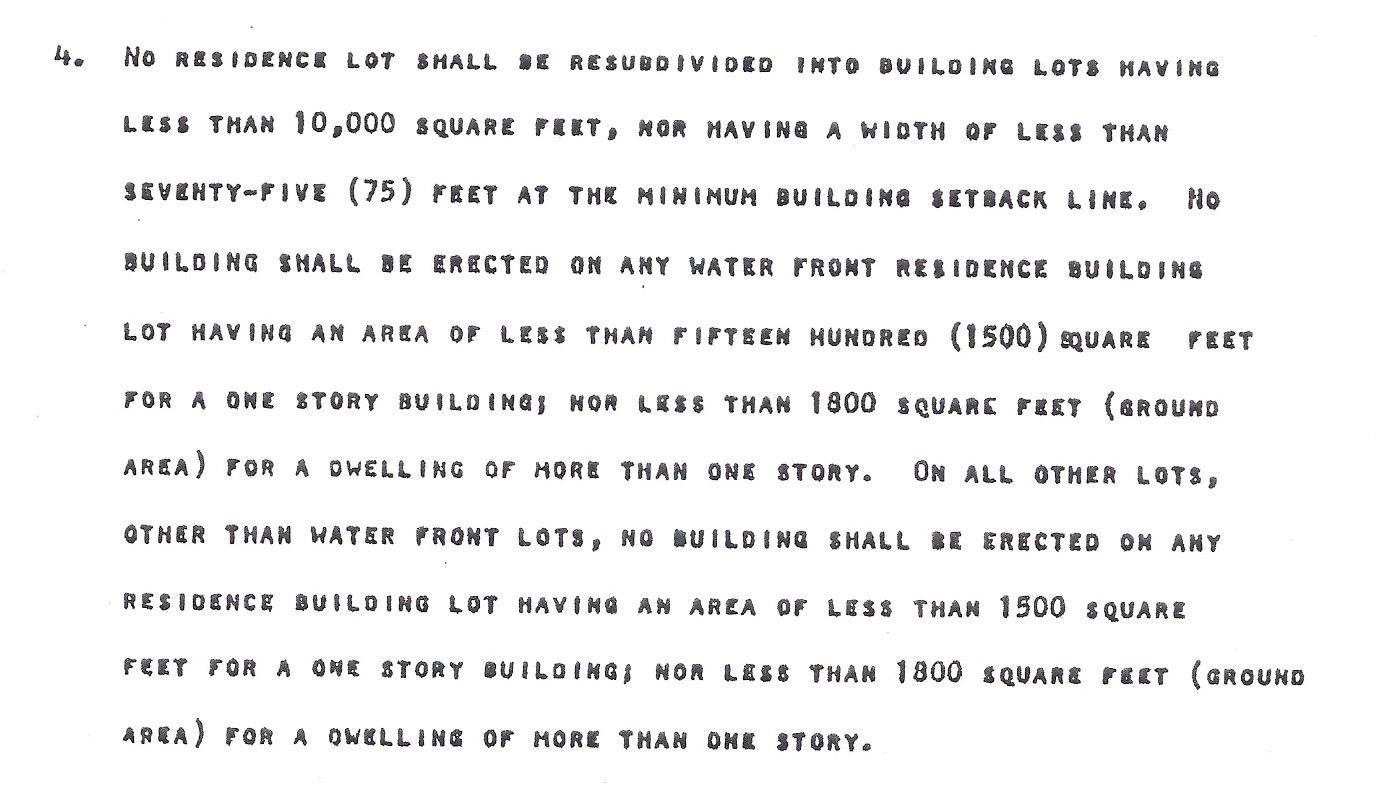 4. NO RESIDENCE LOT SHALL BE RESUBDIVIDED INTO BUILDING LOTS HAVING LESS THAN 10,000 SQUARE FEET, NOR HAVING A WIDTH OF LESS THAN SEVENTY-FIVE (75) FEET AT THE MINIMUM BUILDING SETBACK LINE. NO BUILDING SHALL BE ERECTED ON ANY WATER FRONT RESIDENCE BUILDING LOT HAVING AN AREA OF LESS THAN FIFTEEN HUNDRED (1500) SQUARE FEET FOR A ONE STORY BUILDING; NOR LESS THAN 1800 SQUARE FEET (GROUND AREA) FOR A DWELLING OF MORE THAN ONE STORY. ON ALL OTHER LOTS, OTHER THAN WATER FRONT LOTS, NO BUILDING SHALL BE ERECTED ON ANY RESIDENCE BUILDING LOT HAVING AN AREA OF LESS THAN 1500 SQUARE FEET FOR A ONE STORY BUILDING; NOR LESS THAN 1800 SQUARE FEET (GROUND AREA) FOR A DWELLING OF MORE THAN ONE STORY.